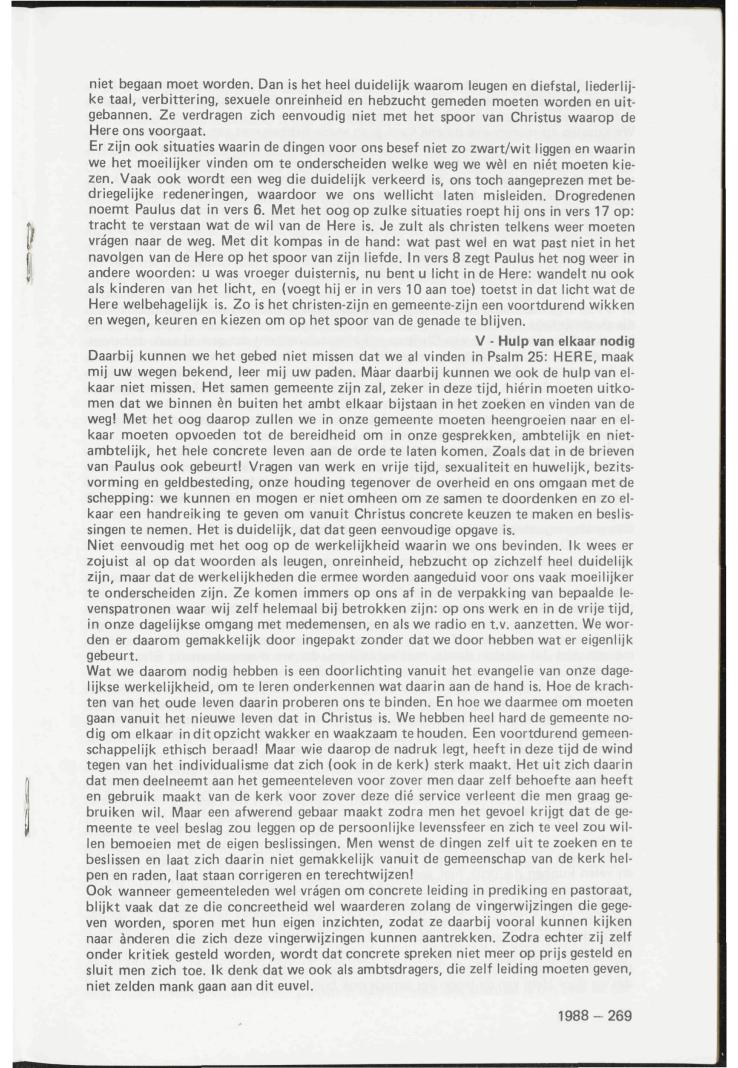 niet begaan moet worden. Dan is het heel duidelijk waarom leugen en diefstal, liederlijke taal, verbittering, sexuele onreinheid en hebzucht gemeden moeten worden en uitgebannen. Ze verdragen zich eenvoudig niet met het spoor van Christus waarop de Here ons voorgaat.
Er zijn ook situaties waarin de dingen voor ons besef niet zo zwart/wit liggen en waarin we het moeilijker vinden om te onderscheiden welke weg we wèl en niét moeten kiezen. Vaak ook wordt een weg die duidelijk verkeerd is, ons toch aangeprezen met bedriegelijke redeneringen, waardoor we ons wellicht laten misleiden. Drogredenen noemt Paulus dat in vers 6. Met het oog op zulke situaties roept hij ons in vers 17 op: tracht te verstaan wat de wil van de Here is. Je zult als christen telkens weer moeten vrágen naar de weg. Met dit kompas in de hand: wat past wel en wat past niet in het navolgen van de Here op het spoor van zijn liefde. In vers 8 zegt Paulus het nog weer in andere woorden: u was vroeger duisternis, nu bent u licht in de Here: wandelt nu ook als kinderen van het licht, en (voegt hij er in vers 10 aan toe) toetst in dat licht wat de Here welbehagelijk is. Zo is het christen-zijn en gemeente-zijn een voortdurend wikken en wegen, keuren en kiezen om op het spoor van de genade te blijven.

V - Hulp van elkaar nodig
Daarbij kunnen we het gebed niet missen dat we al vinden in Psalm 25: HERE, maak mij uw wegen bekend, leer mij uw paden. Máar daarbij kunnen we ook de hulp van elkaar niet missen. Het samen gemeente zijn zal, zeker in deze tijd, hiérin moeten uitkomen dat we binnen èn buiten het ambt elkaar bijstaan in het zoeken en vinden van de weg! Met het oog daarop zullen we in onze gemeente moeten heengroeien naar en elkaar moeten opvoeden tot de bereidheid om in onze gesprekken, ambtelijk en niet-ambtelijk, het hele concrete leven aan de orde te laten komen. Zoals dat in de brieven van Paulus ook gebeurt! Vragen van werk en vrije tijd, sexualiteit en huwelijk, bezitsvorming en geldbesteding, onze houding tegenover de overheid en ons omgaan met de schepping: we kunnen en mogen er niet omheen om ze samen te doordenken en zo elkaar een handreiking te geven om vanuit Christus concrete keuzen te maken en beslissingen te nemen. Het is duidelijk, dat dat geen eenvoudige opgave is.
Niet eenvoudig met het oog op de werkelijkheid waarin we ons bevinden. Ik wees er zojuist al op dat woorden als leugen, onreinheid, hebzucht op zichzelf heel duidelijk zijn, maar dat de werkelijkheden die ermee worden aangeduid voor ons vaak moeilijker te onderscheiden zijn. Ze komen immers op ons af in de verpakking van bepaalde levenspatronen waar wij zelf helemaal bij betrokken zijn: op ons werk en in de vrije tijd, in onze dagelijkse omgang met medemensen, en als we radio en t.v. aanzetten. We worden er daarom gemakkelijk door ingepakt zonder dat we door hebben wat er eigenlijk gebeurt.
Wat we daarom nodig hebben is een doorlichting vanuit het evangelie van onze dagelijkse werkelijkheid, om te leren onderkennen wat daarin aan de hand is. Hoe de krachten van het oude leven daarin proberen ons te binden. En hoe we daarmee om moeten gaan vanuit het nieuwe leven dat in Christus is. We hebben heel hard de gemeente nodig om elkaar in dit opzicht wakker en waakzaam te houden. Een voortdurend gemeenschappelijk ethisch beraad! Maar wie daarop de nadruk legt, heeft in deze tijd de wind tegen van het individualisme dat zich (ook in de kerk) sterk maakt. Het uit zich daarin dat men deelneemt aan het gemeenteleven voor zover men daar zelf behoefte aan heeft en gebruik maakt van de kerk voor zover deze dié service verleent die men graag gebruiken wil. Maar een afwerend gebaar maakt zodra men het gevoel krijgt dat de gemeente te veel beslag zou leggen op de persoonlijke levenssfeer en zich te veel zou willen bemoeien met de eigen beslissingen. Men wenst de dingen zelf uit te zoeken en te beslissen en laat zich daarin niet gemakkelijk vanuit de gemeenschap van de kerk helpen en raden, laat staan corrigeren en terechtwijzen!
Ook wanneer gemeenteleden wel vrágen om concrete leiding in prediking en pastoraat, blijkt vaak dat ze die concreetheid wel waarderen zolang de vingerwijzingen die gegeven worden, sporen met hun eigen inzichten, zodat ze daarbij vooral kunnen kijken naar ànderen die zich deze vingerwijzingen kunnen aantrekken. Zodra echter zij zelf onder kritiek gesteld worden, wordt dat concrete spreken niet meer op prijs gesteld en sluit men zich toe. Ik denk dat we ook als ambtsdragers, die zelf leiding moeten geven, niet zelden mank gaan aan dit euvel.

1988 – 269